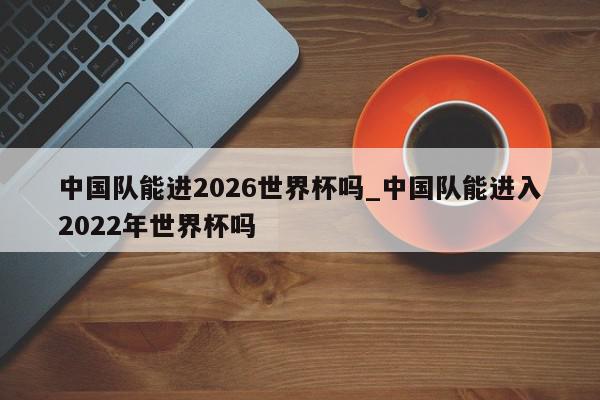 中国队能进2026世界杯吗_中国队能进入2022年世界杯吗